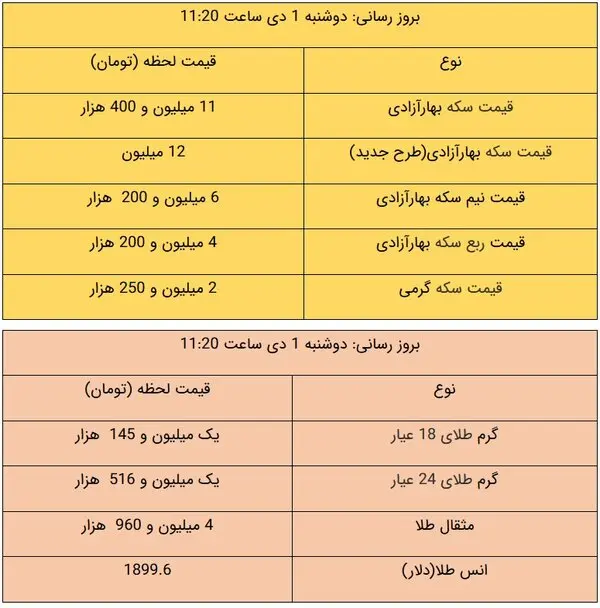 بروز رسانی: دوشنبه 1 دی ساعت 11:20

| نوع | قیمت لحظه (تومان) |
|---|---|
| قیمت سکه بهارآزادی | 11 میلیون و 400 هزار |
| قیمت سکه بهارآزادی(طرح جدید) | 12 میلیون |
| قیمت نیم سکه بهارآزادی | 6 میلیون و 200 هزار |
| قیمت ربع سکه بهارآزادی | 4 میلیون و 200 هزار |
| قیمت سکه گرمی | 2 میلیون و 250 هزار |

بروز رسانی: دوشنبه 1 دی ساعت 11:20

| نوع | قیمت لحظه (تومان) |
|---|---|
| گرم طلای 18 عیار | یک میلیون و 145 هزار |
| گرم طلای 24 عیار | یک میلیون و 516 هزار |
| مثقال طلا | 4 میلیون و 960 هزار |
| انس طلا(دلار) | 1899.6 |